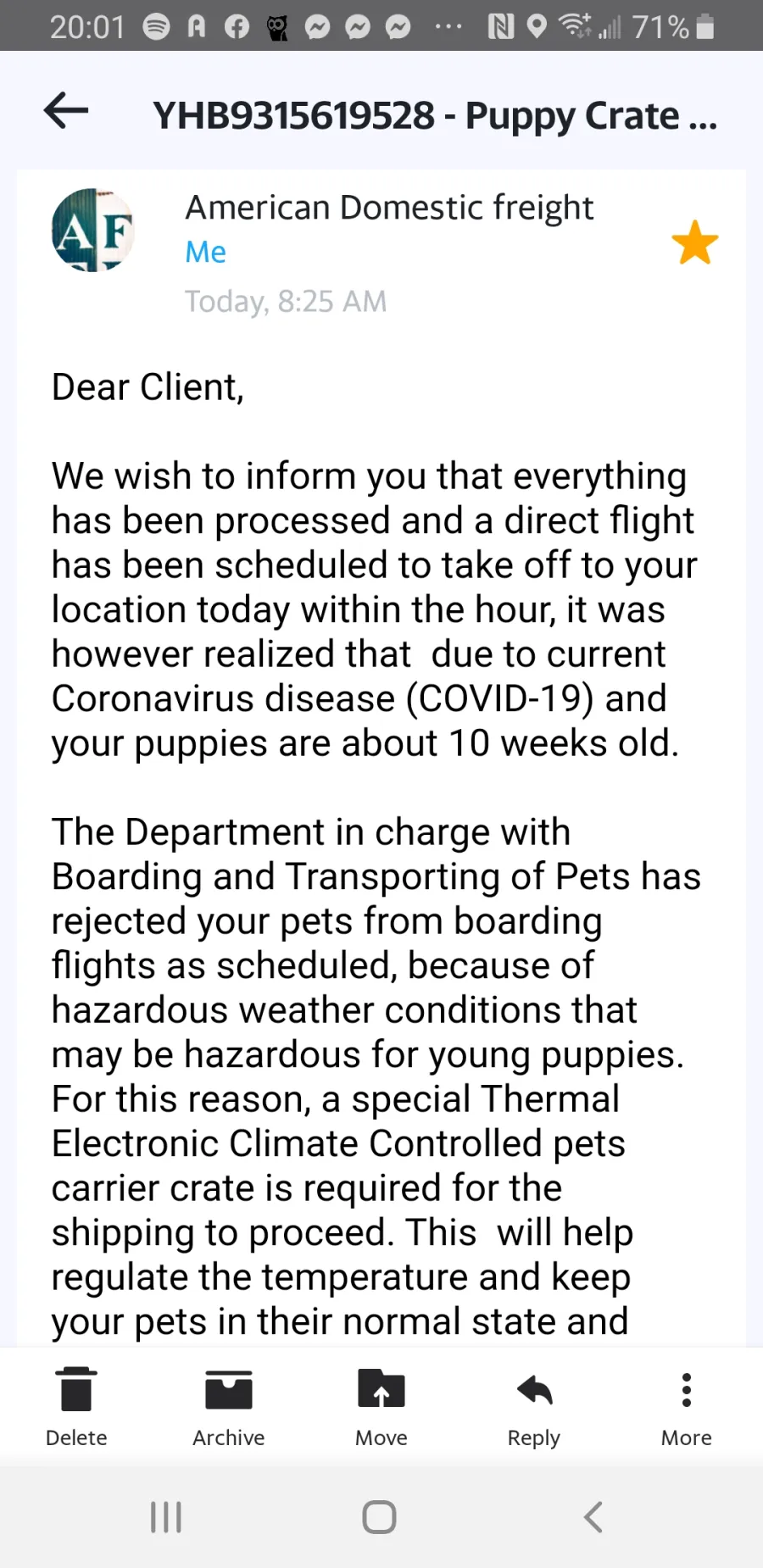 20:01 71%

YHB9315619528 - Puppy Crate ...

AF

American Domestic freight
Me
Today, 8:25 AM

Dear Client,

We wish to inform you that everything has been processed and a direct flight has been scheduled to take off to your location today within the hour, it was however realized that due to current Coronavirus disease (COVID-19) and your puppies are about 10 weeks old.

The Department in charge with Boarding and Transporting of Pets has rejected your pets from boarding flights as scheduled, because of hazardous weather conditions that may be hazardous for young puppies. For this reason, a special Thermal Electronic Climate Controlled pets carrier crate is required for the shipping to proceed. This will help regulate the temperature and keep your pets in their normal state and

Delete Archive Move Reply More